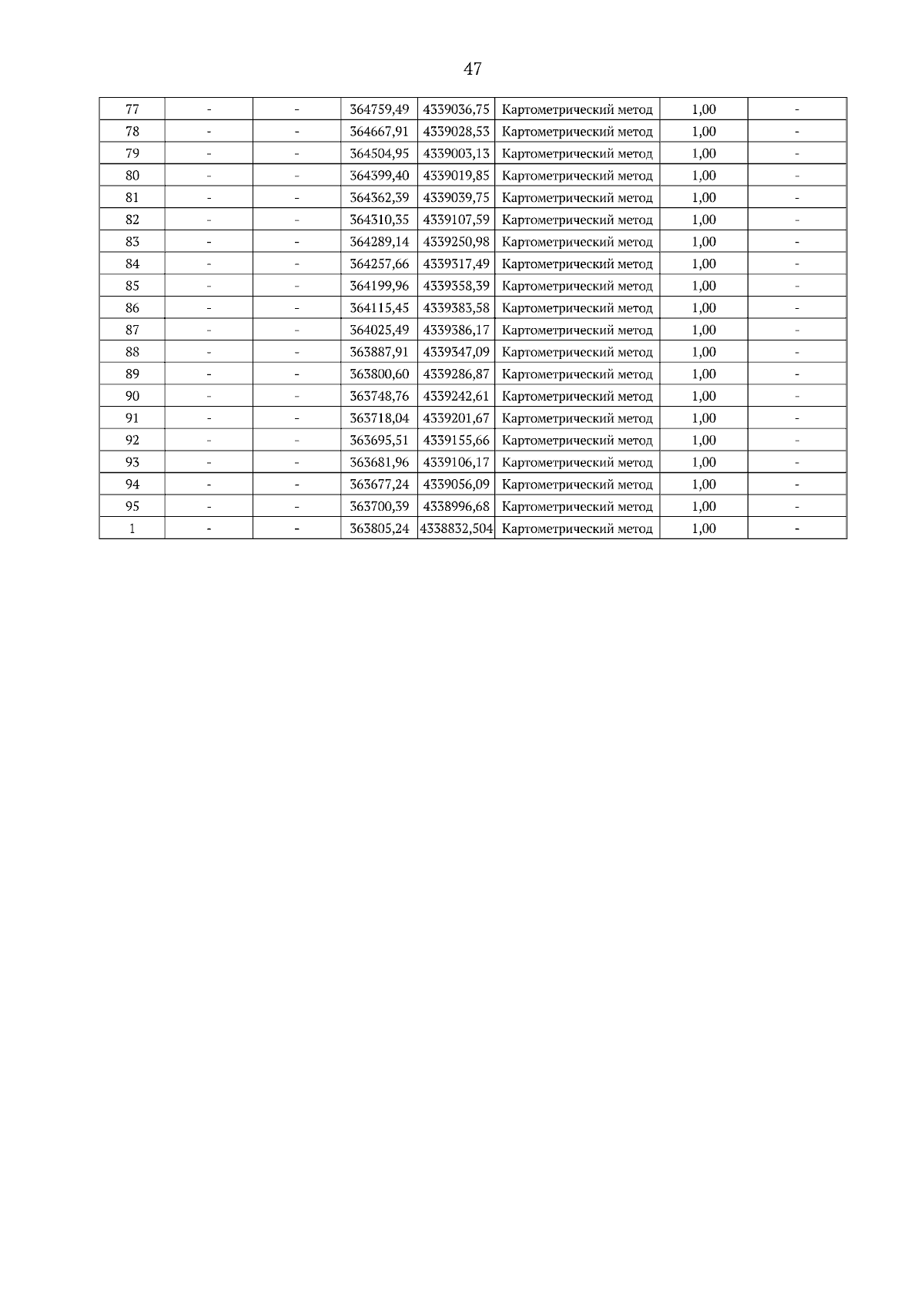 47

| 77 | - | - | 364759,49 | 4339036,75 | Картометрический метод | 1,00 | - |
|---|---|---|---|---|---|---|---|
| 78 | - | - | 364667,91 | 4339028,53 | Картометрический метод | 1,00 | - |
| 79 | - | - | 364504,95 | 4339003,13 | Картометрический метод | 1,00 | - |
| 80 | - | - | 364399,40 | 4339019,85 | Картометрический метод | 1,00 | - |
| 81 | - | - | 364362,39 | 4339039,75 | Картометрический метод | 1,00 | - |
| 82 | - | - | 364310,35 | 4339107,59 | Картометрический метод | 1,00 | - |
| 83 | - | - | 364289,14 | 4339250,98 | Картометрический метод | 1,00 | - |
| 84 | - | - | 364257,66 | 4339317,49 | Картометрический метод | 1,00 | - |
| 85 | - | - | 364199,96 | 4339358,39 | Картометрический метод | 1,00 | - |
| 86 | - | - | 364115,45 | 4339383,58 | Картометрический метод | 1,00 | - |
| 87 | - | - | 364025,49 | 4339386,17 | Картометрический метод | 1,00 | - |
| 88 | - | - | 363887,91 | 4339347,09 | Картометрический метод | 1,00 | - |
| 89 | - | - | 363800,60 | 4339286,87 | Картометрический метод | 1,00 | - |
| 90 | - | - | 363748,76 | 4339242,61 | Картометрический метод | 1,00 | - |
| 91 | - | - | 363718,04 | 4339201,67 | Картометрический метод | 1,00 | - |
| 92 | - | - | 363695,51 | 4339155,66 | Картометрический метод | 1,00 | - |
| 93 | - | - | 363681,96 | 4339106,17 | Картометрический метод | 1,00 | - |
| 94 | - | - | 363677,24 | 4339056,09 | Картометрический метод | 1,00 | - |
| 95 | - | - | 363700,39 | 4338996,68 | Картометрический метод | 1,00 | - |
| 1 | - | - | 363805,24 | 4338832,504 | Картометрический метод | 1,00 | - |